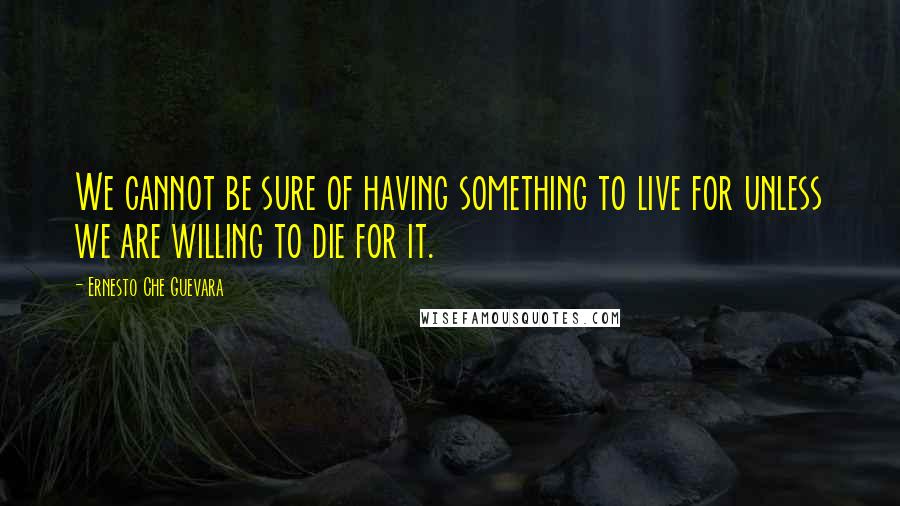 We cannot be sure of having something to live for unless we are willing to die for it.

- Ernesto Che Guevara

WISEFAMOUSQUOTES.COM